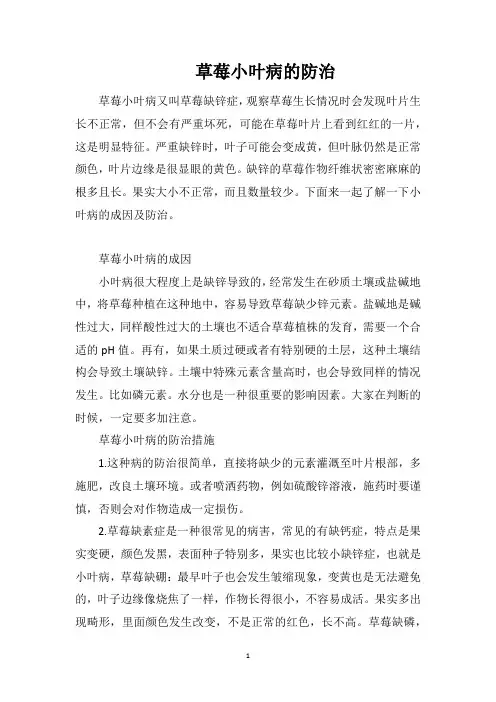 草莓小叶病的防治

草莓小叶病又叫草莓缺锌症，观察草莓生长情况时会发现叶片生长不正常，但不会有严重坏死，可能在草莓叶片上看到红红的一片，这是明显特征。严重缺锌时，叶子可能会变成黄，但叶脉仍然是正常颜色，叶片边缘是很显眼的黄色。缺锌的草莓作物纤维状密密麻麻的根多且长。果实大小不正常，而且数量较少。下面来一起了解一下小叶病的成因及防治。

草莓小叶病的成因

小叶病很大程度上是缺锌导致的，经常发生在砂质土壤或盐碱地中，将草莓种植在这种地中，容易导致草莓缺少锌元素。盐碱地是碱性过大，同样酸性过大的土壤也不适合草莓植株的发育，需要一个合适的 pH 值。再有，如果土质过硬或者有特别硬的土层，这种土壤结构会导致土壤缺锌。土壤中特殊元素含量高时，也会导致同样的情况发生。比如磷元素。水分也是一种很重要的影响因素。大家在判断的时候，一定要多加注意。

草莓小叶病的防治措施

1.这种病的防治很简单，直接将缺少的元素灌溉至叶片根部，多施肥，改良土壤环境。或者喷洒药物，例如硫酸锌溶液，施药时要谨慎，否则会对作物造成一定损伤。

2.草莓缺素症是一种很常见的病害，常见的有缺钙症，特点是果实变硬，颜色发黑，表面种子特别多，果实也比较小缺锌症，也就是小叶病，草莓缺硼：最早叶子也会发生皱缩现象，变黄也是无法避免的，叶子边缘像烧焦了一样，作物长得很小，不容易成活。果实多出现畸形，里面颜色发生改变，不是正常的红色，长不高。草莓缺磷，

1